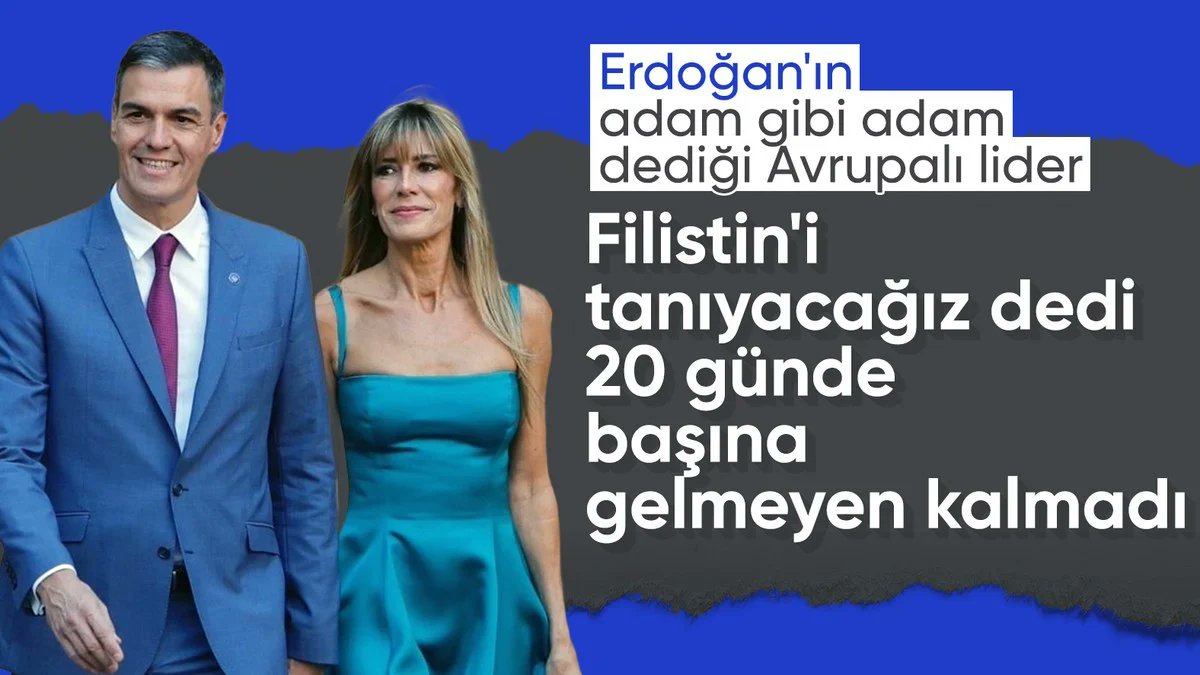 Erdoğan'ın adam gibi adam dediği Avrupalı lider

Filistin'i tanıyacağız dedi 20 günde başına gelmeyen kalmadı